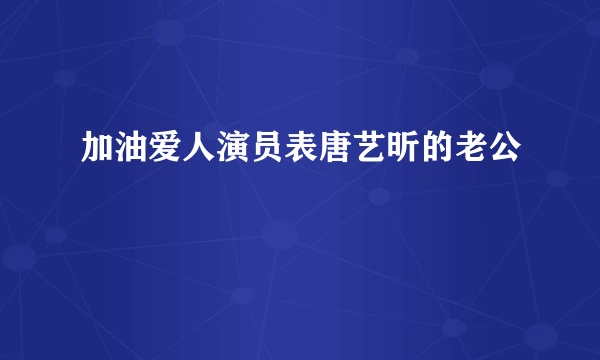 加油爱人演员表唐艺昕的老公